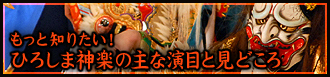 もっと知りたい！
ひろしま神楽の主な演目と見どころ